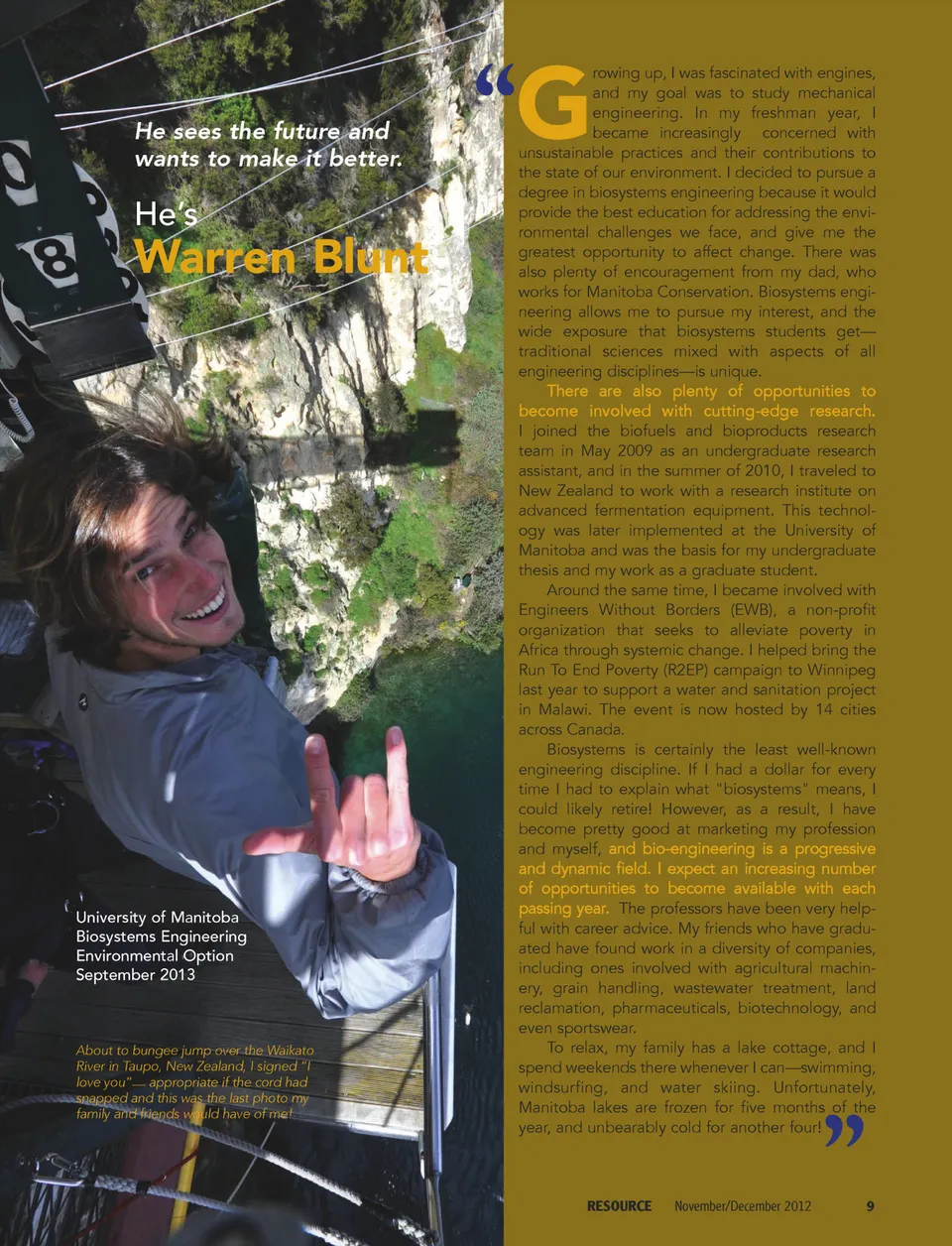 He sees the future and wants to make it better.

He's
Warren Blunt

University of Manitoba
Biosystems Engineering
Environmental Option
September 2013

About to bungee jump over the Waikato River in Taupo, New Zealand, I signed "I love you"— appropriate if the cord had snapped and this was the last photo my family and friends would have of me!

"Growing up, I was fascinated with engines, and my goal was to study mechanical engineering. In my freshman year, I became increasingly concerned with unsustainable practices and their contributions to the state of our environment. I decided to pursue a degree in biosystems engineering because it would provide the best education for addressing the environmental challenges we face, and give me the greatest opportunity to affect change. There was also plenty of encouragement from my dad, who works for Manitoba Conservation. Biosystems engineering allows me to pursue my interest, and the wide exposure that biosystems students get—traditional sciences mixed with aspects of all engineering disciplines—is unique.

There are also plenty of opportunities to become involved with cutting-edge research. I joined the biofuels and bioproducts research team in May 2009 as an undergraduate research assistant, and in the summer of 2010, I traveled to New Zealand to work with a research institute on advanced fermentation equipment. This technology was later implemented at the University of Manitoba and was the basis for my undergraduate thesis and my work as a graduate student.

Around the same time, I became involved with Engineers Without Borders (EWB), a non-profit organization that seeks to alleviate poverty in Africa through systemic change. I helped bring the Run To End Poverty (R2EP) campaign to Winnipeg last year to support a water and sanitation project in Malawi. The event is now hosted by 14 cities across Canada.

Biosystems is certainly the least well-known engineering discipline. If I had a dollar for every time I had to explain what "biosystems" means, I could likely retire! However, as a result, I have become pretty good at marketing my profession and myself, and bio-engineering is a progressive and dynamic field. I expect an increasing number of opportunities to become available with each passing year. The professors have been very helpful with career advice. My friends who have graduated have found work in a diversity of companies, including ones involved with agricultural machinery, grain handling, wastewater treatment, land reclamation, pharmaceuticals, biotechnology, and even sportswear.

To relax, my family has a lake cottage, and I spend weekends there whenever I can—swimming, windsurfing, and water skiing. Unfortunately, Manitoba lakes are frozen for five months of the year, and unbearably cold for another four!"

RESOURCE November/December 2012 9